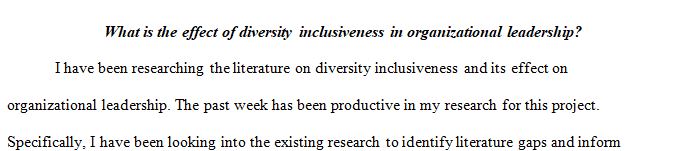 What is the effect of diversity inclusiveness in organizational leadership?

I have been researching the literature on diversity inclusiveness and its effect on organizational leadership. The past week has been productive in my research for this project. Specifically, I have been looking into the existing research to identify literature gaps and inform